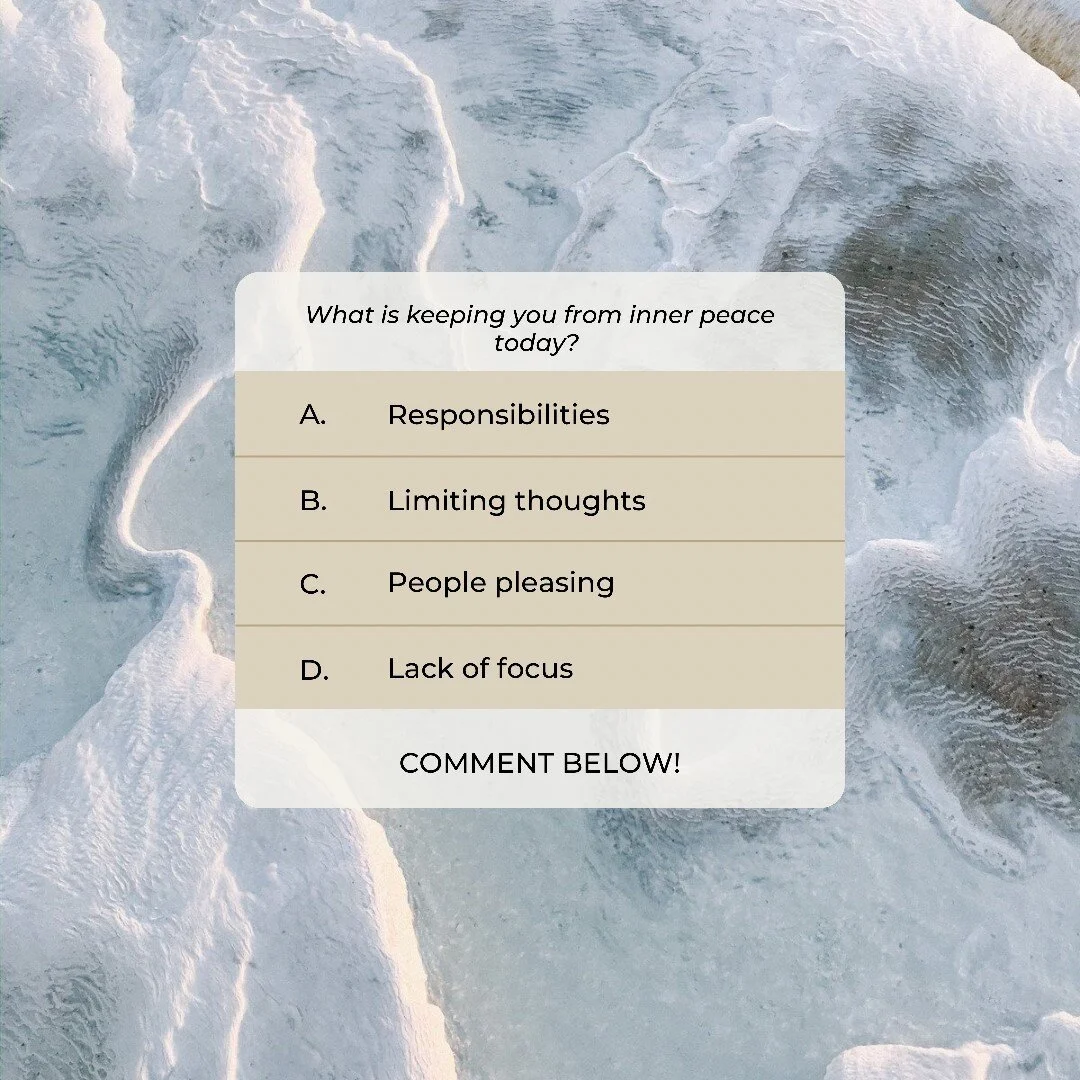 What is keeping you from inner peace today?

A. Responsibilities

B. Limiting thoughts

C. People pleasing

D. Lack of focus

COMMENT BELOW!